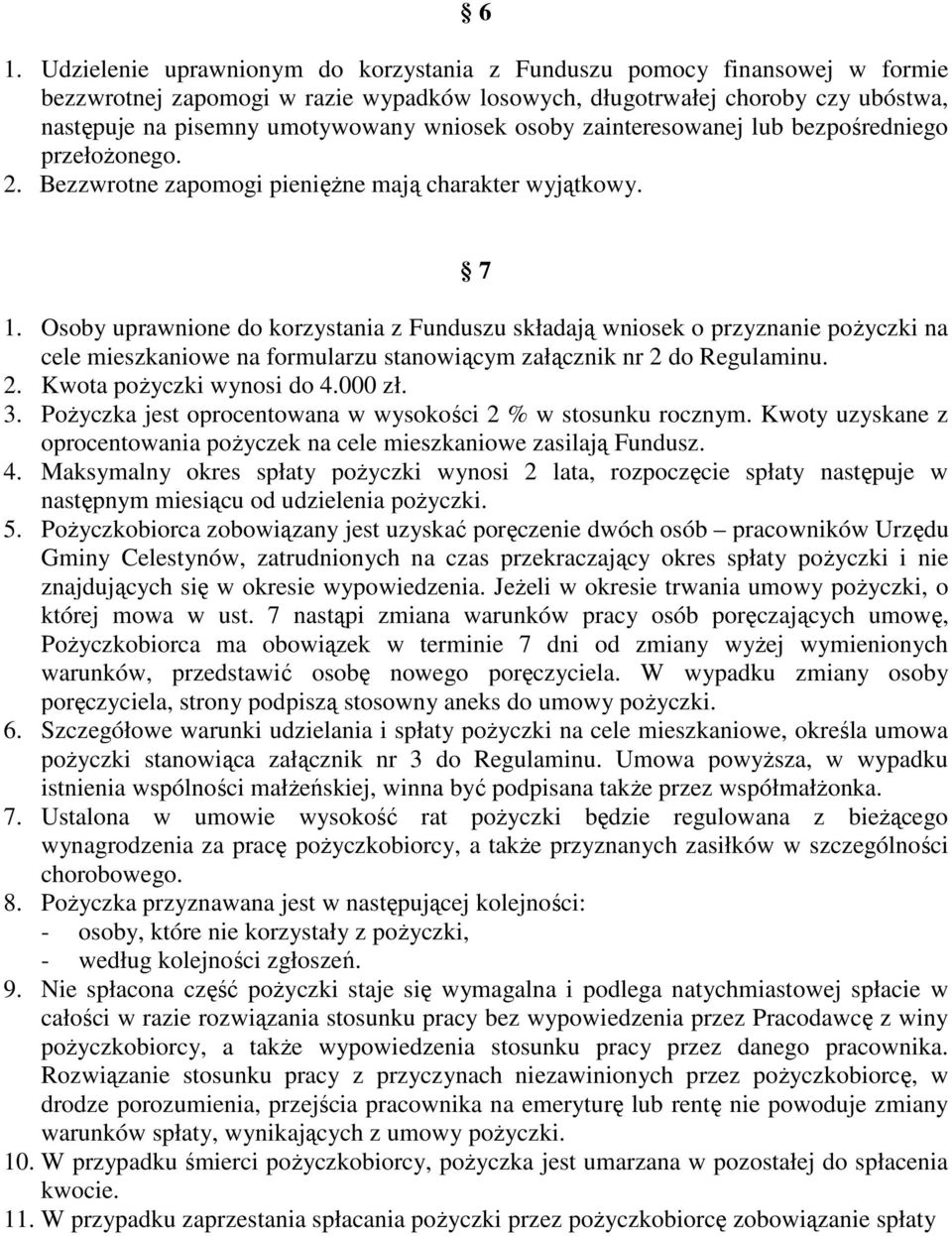 § 6

1. Udzielenie uprawnionym do korzystania z Funduszu pomocy finansowej w formie bezzwrotnej zapomogi w razie wypadków losowych, długotrwałej choroby czy ubóstwa, następuje na pisemny umotywowany wniosek osoby zainteresowanej lub bezpośredniego przełożonego.
2. Bezzwrotne zapomogi pieniężne mają charakter wyjątkowy.

§ 7

1. Osoby uprawnione do korzystania z Funduszu składają wniosek o przyznanie pożyczki na cele mieszkaniowe na formularzu stanowiącym załącznik nr 2 do Regulaminu.
2. Kwota pożyczki wynosi do 4.000 zł.
3. Pożyczka jest oprocentowana w wysokości 2 % w stosunku rocznym. Kwoty uzyskane z oprocentowania pożyczek na cele mieszkaniowe zasilają Fundusz.
4. Maksymalny okres spłaty pożyczki wynosi 2 lata, rozpoczęcie spłaty następuje w następnym miesiącu od udzielenia pożyczki.
5. Pożyczkobiorca zobowiązany jest uzyskać poręczenie dwóch osób – pracowników Urzędu Gminy Celestynów, zatrudnionych na czas przekraczający okres spłaty pożyczki i nie znajdujących się w okresie wypowiedzenia. Jeżeli w okresie trwania umowy pożyczki, o której mowa w ust. 7 nastąpi zmiana warunków pracy osób poręczających umowę, Pożyczkobiorca ma obowiązek w terminie 7 dni od zmiany wyżej wymienionych warunków, przedstawić osobę nowego poręczyciela. W wypadku zmiany osoby poręczyciela, strony podpiszą stosowny aneks do umowy pożyczki.
6. Szczegółowe warunki udzielania i spłaty pożyczki na cele mieszkaniowe, określa umowa pożyczki stanowiąca załącznik nr 3 do Regulaminu. Umowa powyższa, w wypadku istnienia wspólności małżeńskiej, winna być podpisana także przez współmałżonka.
7. Ustalona w umowie wysokość rat pożyczki będzie regulowana z bieżącego wynagrodzenia za pracę pożyczkobiorcy, a także przyznanych zasiłków w szczególności chorobowego.
8. Pożyczka przyznawana jest w następującej kolejności:
- osoby, które nie korzystały z pożyczki,
- według kolejności zgłoszeń.
9. Nie spłacona część pożyczki staje się wymagalna i podlega natychmiastowej spłacie w całości w razie rozwiązania stosunku pracy bez wypowiedzenia przez Pracodawcę z winy pożyczkobiorcy, a także wypowiedzenia stosunku pracy przez danego pracownika. Rozwiązanie stosunku pracy z przyczynach niezawinionych przez pożyczkobiorcę, w drodze porozumienia, przejścia pracownika na emeryturę lub rentę nie powoduje zmiany warunków spłaty, wynikających z umowy pożyczki.
10. W przypadku śmierci pożyczkobiorcy, pożyczka jest umarzana w pozostałej do spłacenia kwocie.
11. W przypadku zaprzestania spłacania pożyczki przez pożyczkobiorcę zobowiązanie spłaty